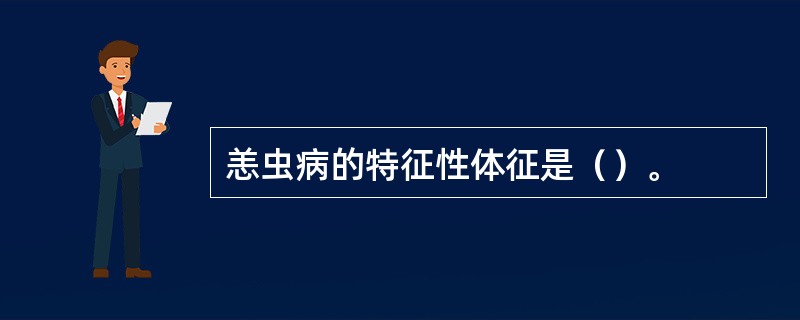 恙虫病的特征性体征是（）。